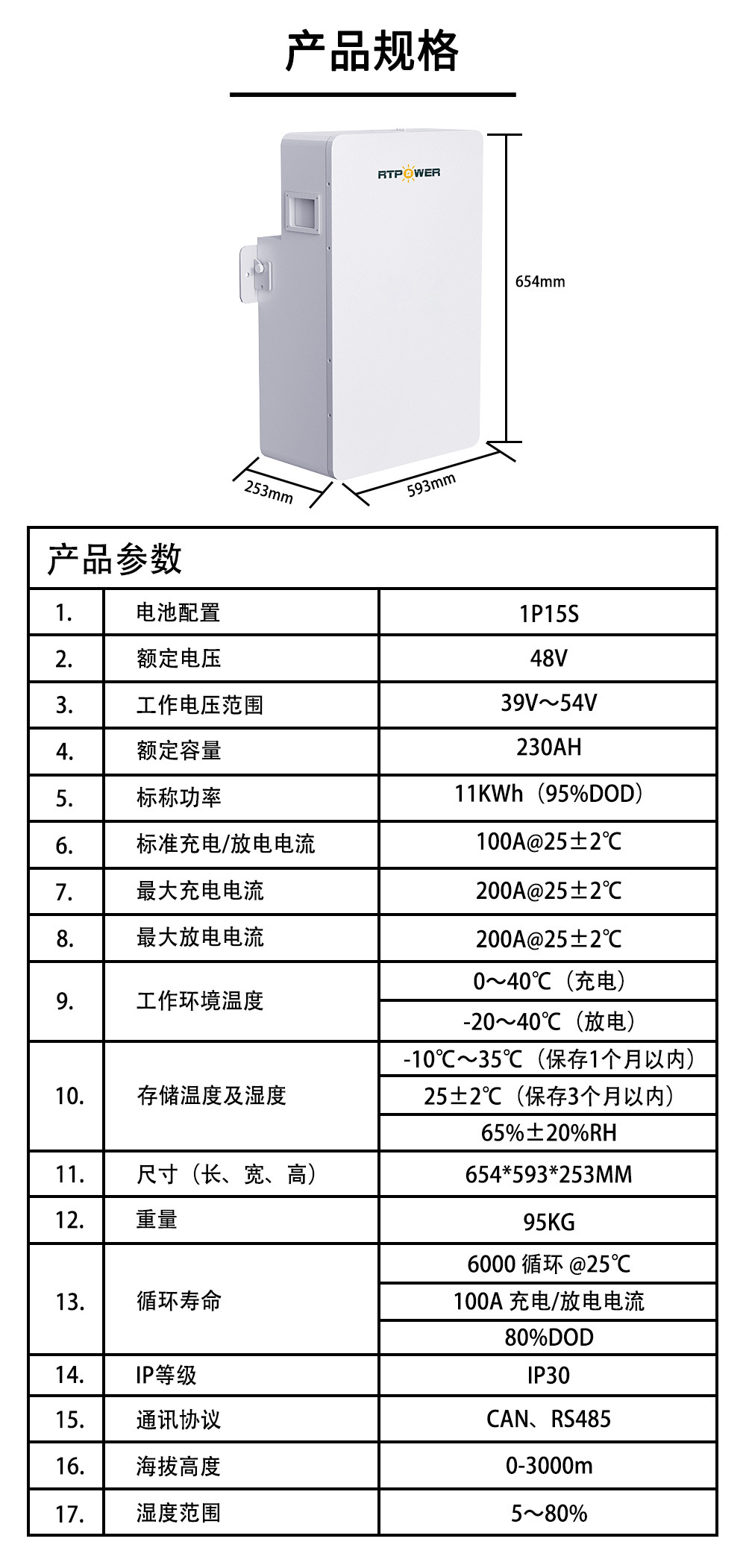 产品规格

RTPOWER

654mm

253mm

593mm

| 产品参数 | | |
|---|---|---|
| 1. | 电池配置 | 1P15S |
| 2. | 额定电压 | 48V |
| 3. | 工作电压范围 | 39V～54V |
| 4. | 额定容量 | 230AH |
| 5. | 标称功率 | 11KWh（95%DOD） |
| 6. | 标准充电/放电电流 | 100A@25±2℃ |
| 7. | 最大充电电流 | 200A@25±2℃ |
| 8. | 最大放电电流 | 200A@25±2℃ |
| 9. | 工作环境温度 | 0～40℃（充电） |
| | | -20～40℃（放电） |
| 10. | 存储温度及湿度 | -10℃～35℃（保存1个月以内） |
| | | 25±2℃（保存3个月以内） |
| | | 65%±20%RH |
| 11. | 尺寸（长、宽、高） | 654*593*253MM |
| 12. | 重量 | 95KG |
| 13. | 循环寿命 | 6000 循环 @25℃ |
| | | 100A 充电/放电电流 |
| | | 80%DOD |
| 14. | IP等级 | IP30 |
| 15. | 通讯协议 | CAN、RS485 |
| 16. | 海拔高度 | 0-3000m |
| 17. | 湿度范围 | 5～80% |